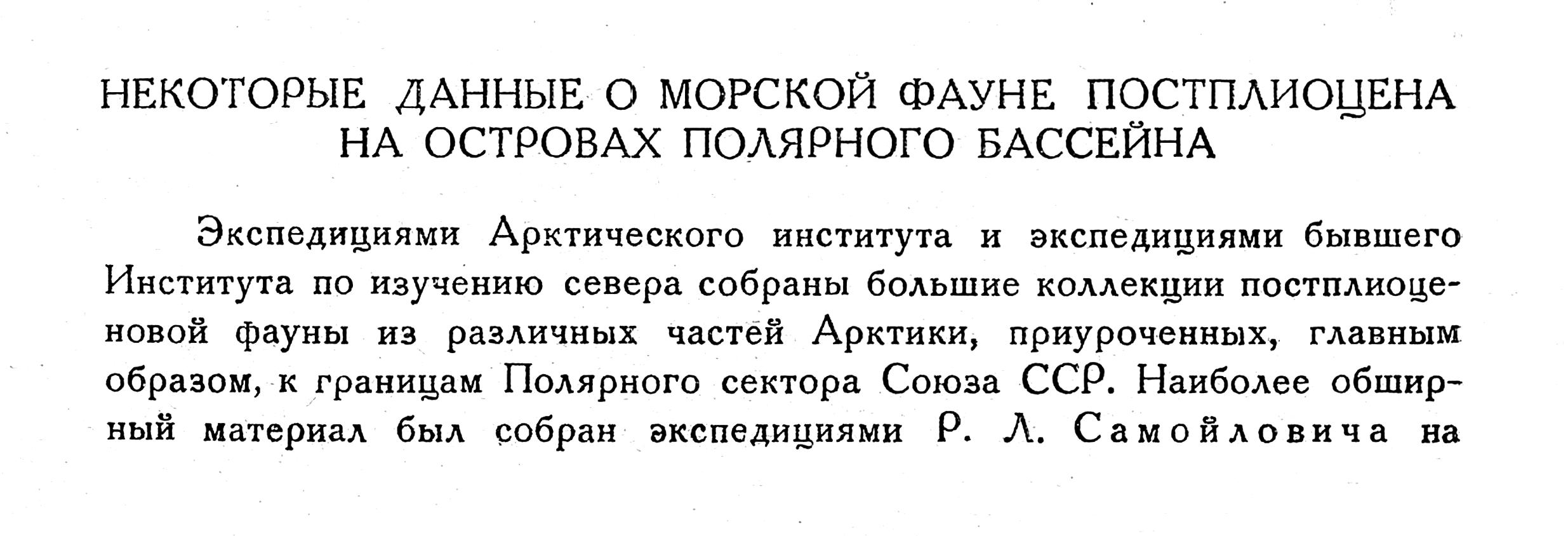 НЕКОТОРЫЕ ДАННЫЕ О МОРСКОЙ ФАУНЕ ПОСТПЛИОЦЕНА НА ОСТРОВАХ ПОЛЯРНОГО БАССЕЙНА

Экспедициями Арктического института и экспедициями бывшего Института по изучению севера собраны большие коллекции постплиоценовой фауны из различных частей Арктики, приуроченных, главным образом, к границам Полярного сектора Союза ССР. Наиболее обширный материал был собран экспедициями Р. Л. Самойловича на